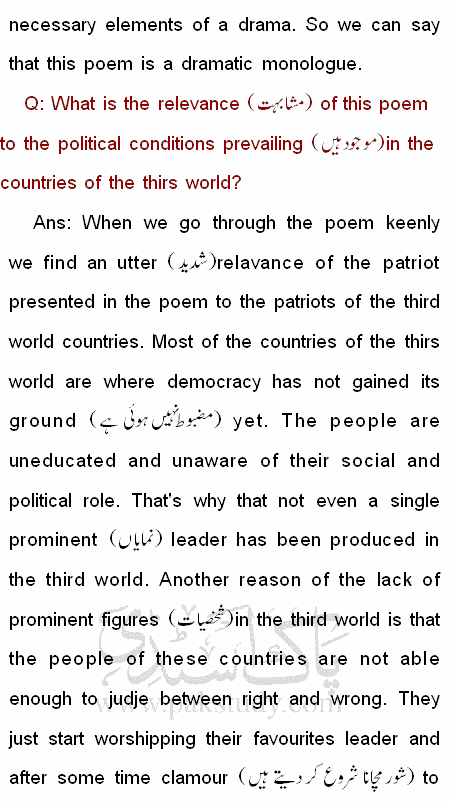 necessary elements of a drama. So we can say that this poem is a dramatic monologue.

Q: What is the relevance (مشابہت) of this poem to the political conditions prevailing (موجود ہیں)in the countries of the thirs world?

Ans: When we go through the poem keenly we find an utter (شدید)relavance of the patriot presented in the poem to the patriots of the third world countries. Most of the countries of the thirs world are where democracy has not gained its ground (مضبوط نہیں ہوئی ہے) yet. The people are uneducated and unaware of their social and political role. That's why that not even a single prominent (نمایاں) leader has been produced in the third world. Another reason of the lack of prominent figures (شخصیات)in the third world is that the people of these countries are not able enough to judje between right and wrong. They just start worshipping their favourites leader and after some time clamour (شور مچانا شروع کر دیتے ہیں) to

پاک سٹڈی
www.pakstudy.com